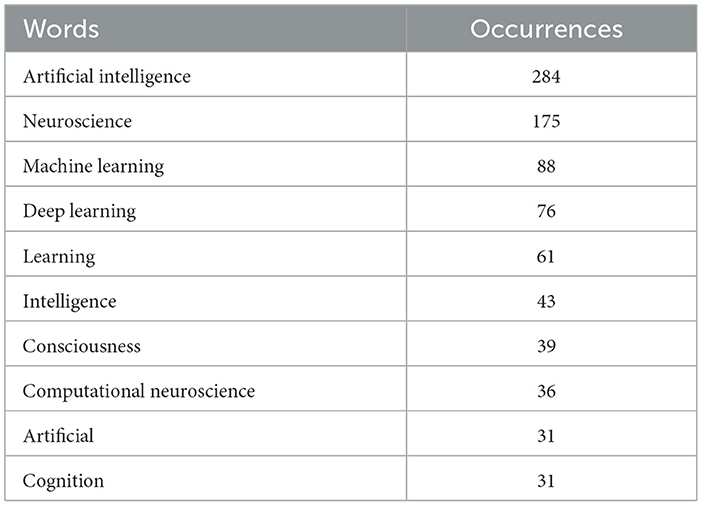 | Words | Occurrences |
|---|---|
| Artificial intelligence | 284 |
| Neuroscience | 175 |
| Machine learning | 88 |
| Deep learning | 76 |
| Learning | 61 |
| Intelligence | 43 |
| Consciousness | 39 |
| Computational neuroscience | 36 |
| Artificial | 31 |
| Cognition | 31 |